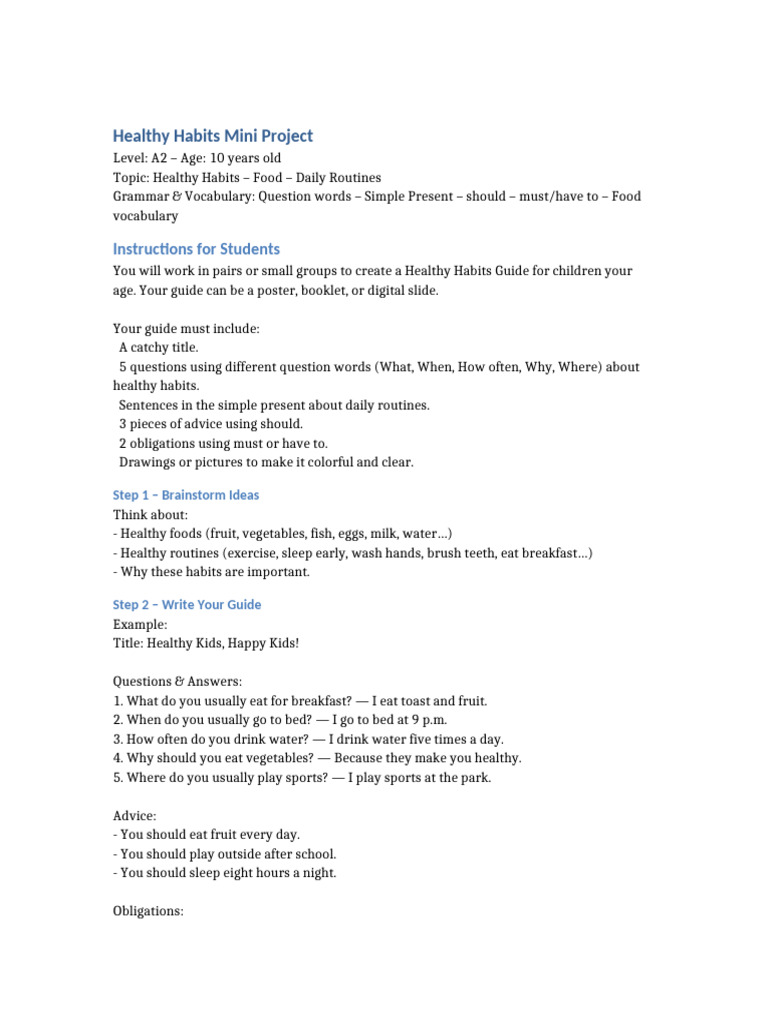 Healthy Habits Mini Project
Level: A2 – Age: 10 years old
Topic: Healthy Habits – Food – Daily Routines
Grammar & Vocabulary: Question words – Simple Present – should – must/have to – Food vocabulary

Instructions for Students
You will work in pairs or small groups to create a Healthy Habits Guide for children your age. Your guide can be a poster, booklet, or digital slide.

Your guide must include:
A catchy title.
5 questions using different question words (What, When, How often, Why, Where) about healthy habits.
Sentences in the simple present about daily routines.
3 pieces of advice using should.
2 obligations using must or have to.
Drawings or pictures to make it colorful and clear.

Step 1 – Brainstorm Ideas
Think about:
- Healthy foods (fruit, vegetables, fish, eggs, milk, water…)
- Healthy routines (exercise, sleep early, wash hands, brush teeth, eat breakfast…)
- Why these habits are important.

Step 2 – Write Your Guide
Example:
Title: Healthy Kids, Happy Kids!

Questions & Answers:
1. What do you usually eat for breakfast? — I eat toast and fruit.
2. When do you usually go to bed? — I go to bed at 9 p.m.
3. How often do you drink water? — I drink water five times a day.
4. Why should you eat vegetables? — Because they make you healthy.
5. Where do you usually play sports? — I play sports at the park.

Advice:
- You should eat fruit every day.
- You should play outside after school.
- You should sleep eight hours a night.

Obligations: